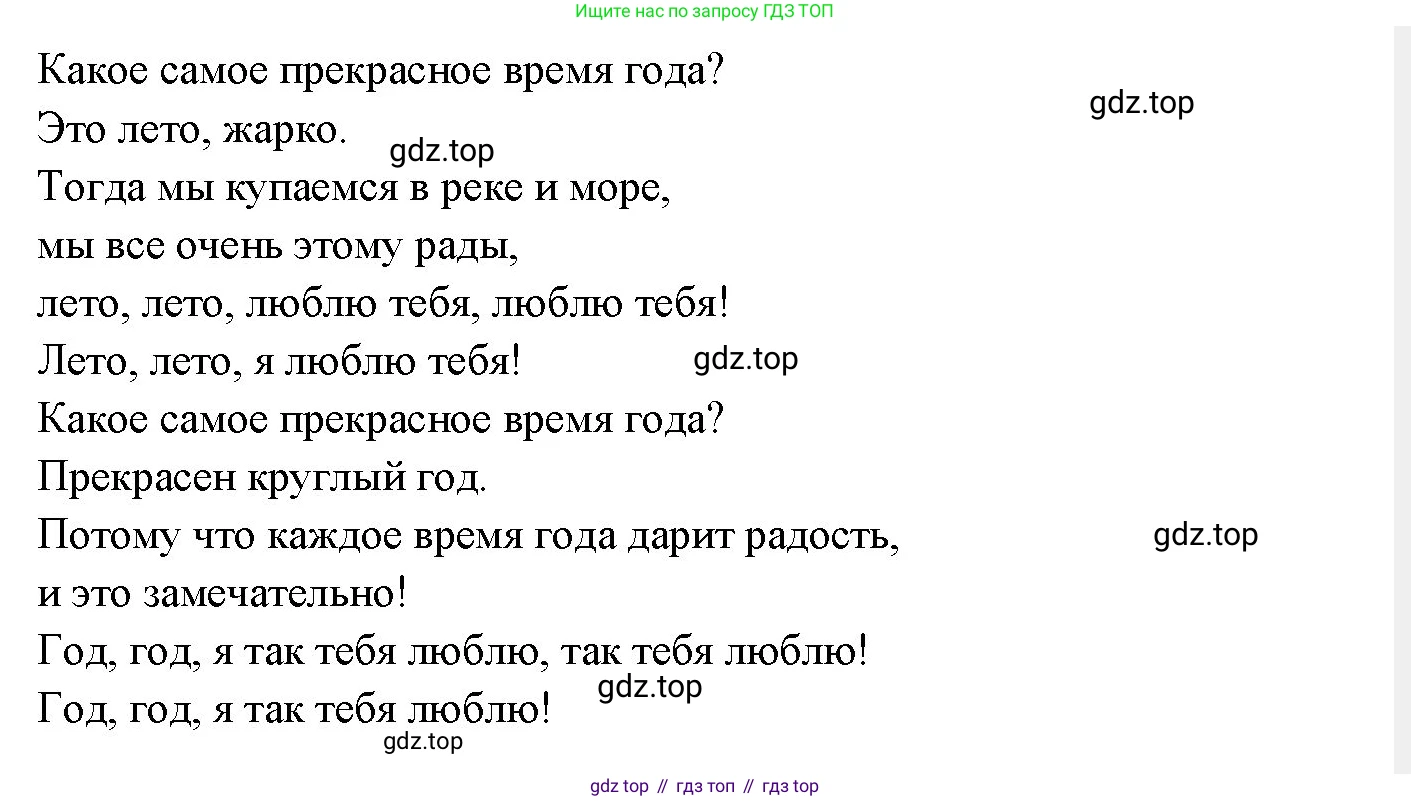 Ищите нас по запросу ГДЗ ТОП

Какое самое прекрасное время года?
Это лето, жарко.
Тогда мы купаемся в реке и море,
мы все очень этому рады,
лето, лето, люблю тебя, люблю тебя!
Лето, лето, я люблю тебя!
Какое самое прекрасное время года?
Прекрасен круглый год.
Потому что каждое время года дарит радость,
и это замечательно!
Год, год, я так тебя люблю, так тебя люблю!
Год, год, я так тебя люблю!

gdz top // гдз топ // гдз top

gdz.top